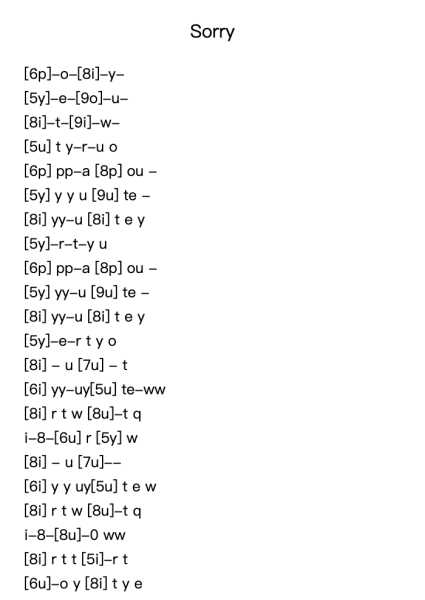 Sorry

[6p]–o–[8i]–y–
[5y]–e–[9o]–u–
[8i]–t–[9i]–w–
[5u] t y–r–u o
[6p] pp–a [8p] ou –
[5y] y y u [9u] te –
[8i] yy–u [8i] t e y
[5y]–r–t–y u
[6p] pp–a [8p] ou –
[5y] yy–u [9u] te –
[8i] yy–u [8i] t e y
[5y]–e–r t y o
[8i] – u [7u] – t
[6i] yy–uy[5u] te–ww
[8i] r t w [8u]–t q
i–8–[6u] r [5y] w
[8i] – u [7u]––
[6i] y y uy[5u] t e w
[8i] r t w [8u]–t q
i–8–[8u]–0 ww
[8i] r t t [5i]–r t
[6u]–o y [8i] t y e